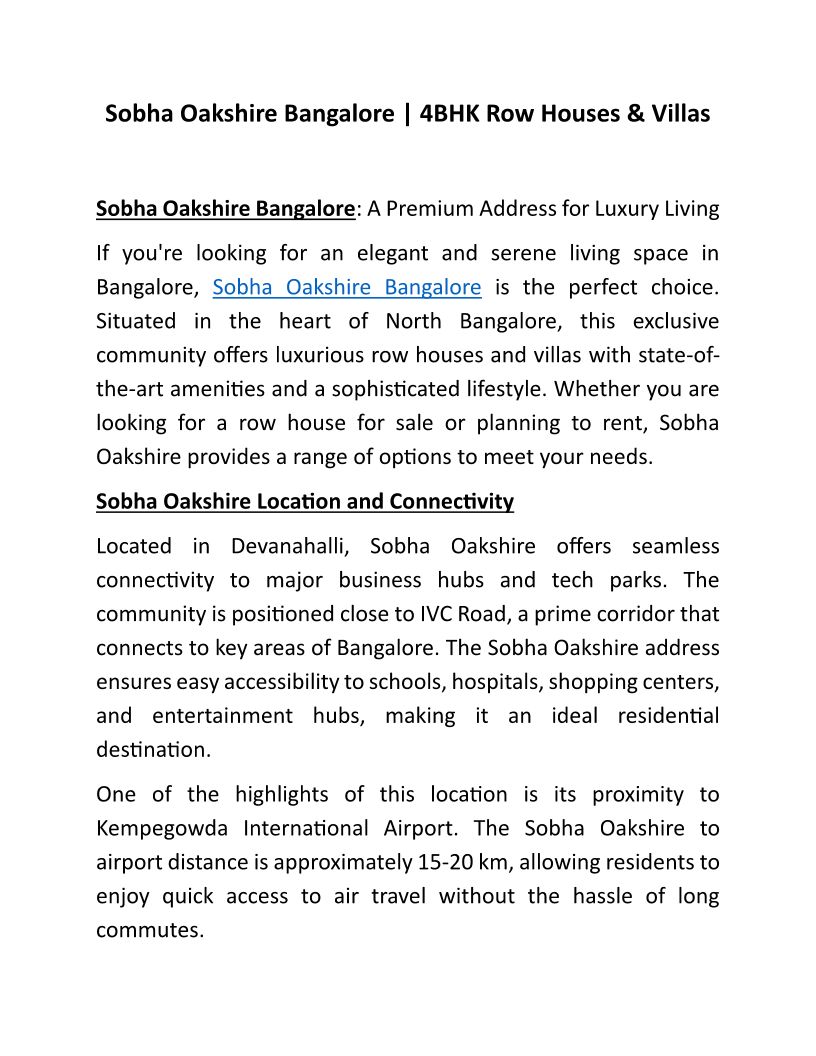 Sobha Oakshire Bangalore | 4BHK Row Houses & Villas

Sobha Oakshire Bangalore: A Premium Address for Luxury Living

If you're looking for an elegant and serene living space in Bangalore, Sobha Oakshire Bangalore is the perfect choice. Situated in the heart of North Bangalore, this exclusive community offers luxurious row houses and villas with state-of-the-art amenities and a sophisticated lifestyle. Whether you are looking for a row house for sale or planning to rent, Sobha Oakshire provides a range of options to meet your needs.

Sobha Oakshire Location and Connectivity

Located in Devanahalli, Sobha Oakshire offers seamless connectivity to major business hubs and tech parks. The community is positioned close to IVC Road, a prime corridor that connects to key areas of Bangalore. The Sobha Oakshire address ensures easy accessibility to schools, hospitals, shopping centers, and entertainment hubs, making it an ideal residential destination.

One of the highlights of this location is its proximity to Kempegowda International Airport. The Sobha Oakshire to airport distance is approximately 15-20 km, allowing residents to enjoy quick access to air travel without the hassle of long commutes.